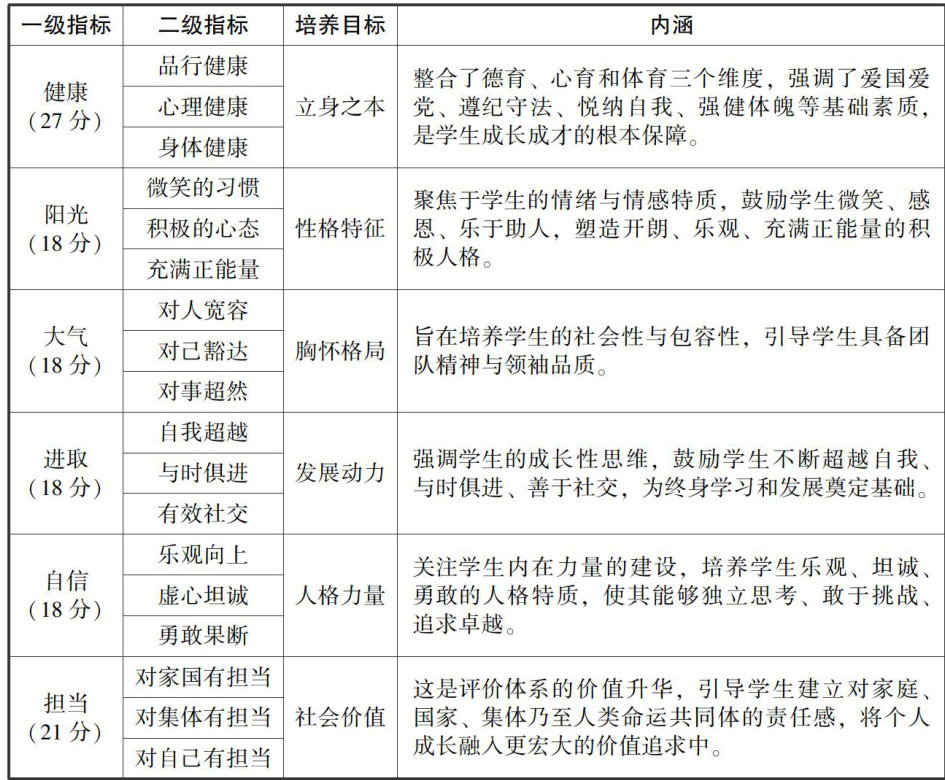 | 一级指标 | 二级指标 | 培养目标 | 内涵 |
|---|---|---|---|
| 健康（27分） | 品行健康 | 立身之本 | 整合了德育、心育和体育三个维度，强调了爱国爱党、遵纪守法、悦纳自我、强健体魄等基础素质，是学生成长成才的根本保障。 |
| | 心理健康 | | |
| | 身体健康 | | |
| 阳光（18分） | 微笑的习惯 | 性格特征 | 聚焦于学生的情绪与情感特质，鼓励学生微笑、感恩、乐于助人，塑造开朗、乐观、充满正能量的积极人格。 |
| | 积极的心态 | | |
| | 充满正能量 | | |
| 大气（18分） | 对人宽容 | 胸怀格局 | 旨在培养学生的社会性与包容性，引导学生具备团队精神与领袖品质。 |
| | 对己豁达 | | |
| | 对事超然 | | |
| 进取（18分） | 自我超越 | 发展动力 | 强调学生的成长性思维，鼓励学生不断超越自我、与时俱进、善于社交，为终身学习和发展奠定基础。 |
| | 与时俱进 | | |
| | 有效社交 | | |
| 自信（18分） | 乐观向上 | 人格力量 | 关注学生内在力量的建设，培养学生乐观、坦诚、勇敢的人格特质，使其能够独立思考、敢于挑战、追求卓越。 |
| | 虚心坦诚 | | |
| | 勇敢果断 | | |
| 担当（21分） | 对家国有担当 | 社会价值 | 这是评价体系的价值升华，引导学生建立对家庭、国家、集体乃至人类命运共同体的责任感，将个人成长融入更宏大的价值追求中。 |
| | 对集体有担当 | | |
| | 对自己有担当 | | |